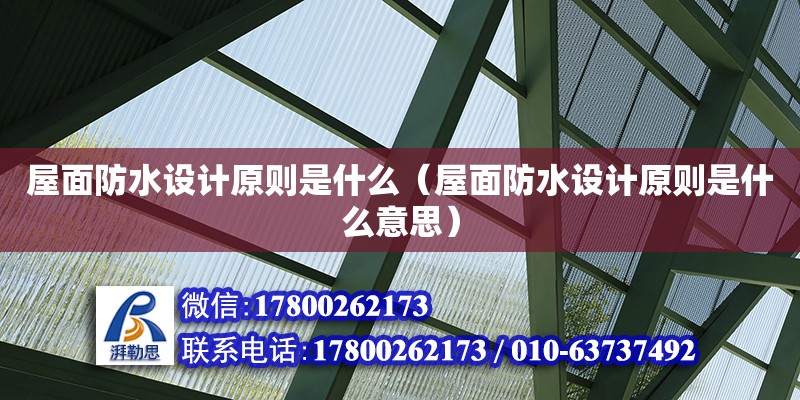 屋面防水设计原则是什么（屋面防水设计原则是什么意思）

湃勒思

微信:17800262173

联系电话:17800262173 / 010-63737492